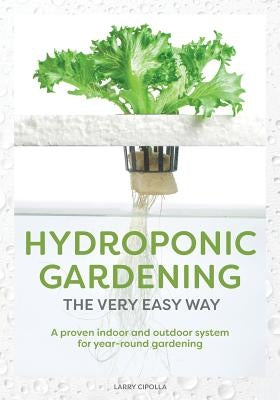 HYDROPONIC GARDENING

THE VERY EASY WAY

A proven indoor and outdoor system for year-round gardening

LARRY CIPOLLA